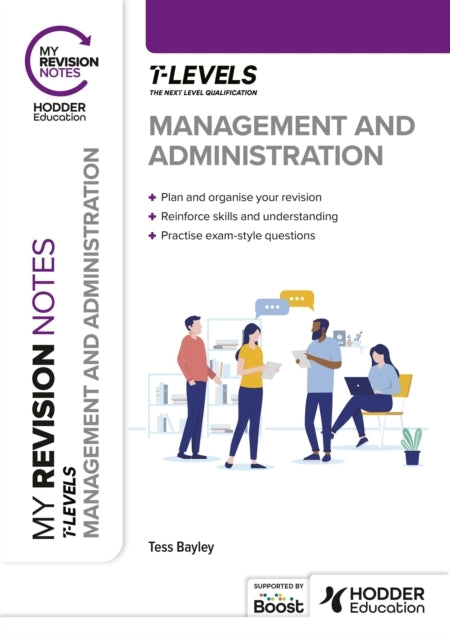 MY REVISION NOTES

HODDER Education

MY REVISION NOTES
T-LEVELS
MANAGEMENT AND ADMINISTRATION

T-LEVELS
THE NEXT LEVEL QUALIFICATION

MANAGEMENT AND ADMINISTRATION

+ Plan and organise your revision
+ Reinforce skills and understanding
+ Practise exam-style questions

Tess Bayley

SUPPORTED BY
Boost

HODDER Education